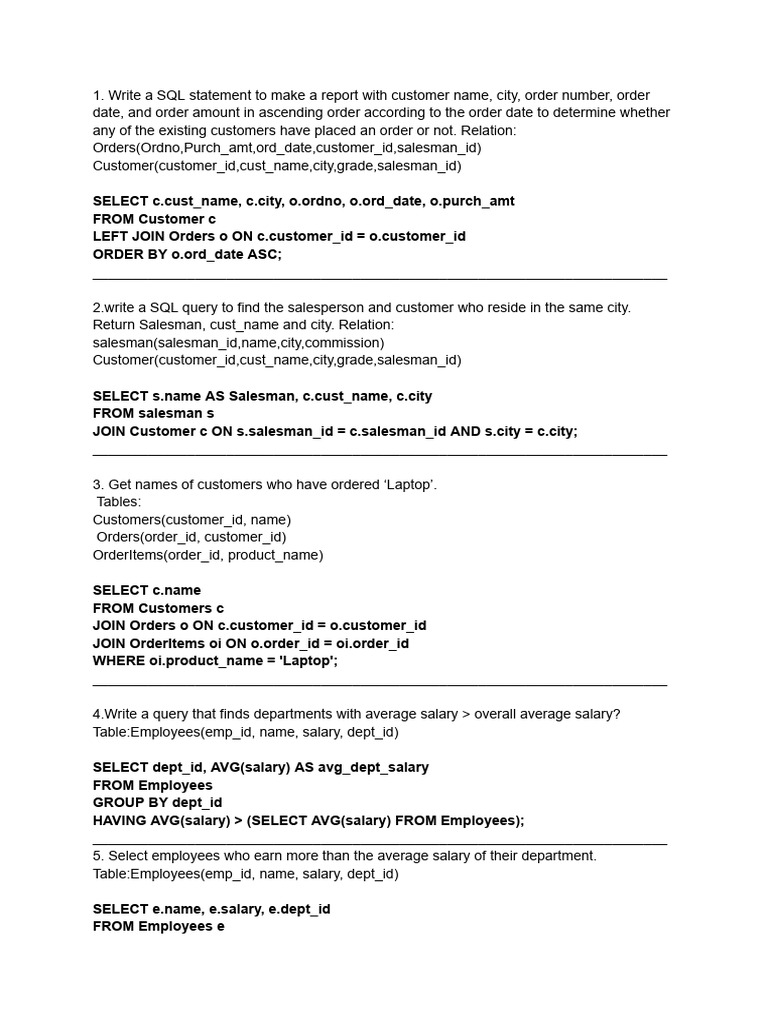 1. Write a SQL statement to make a report with customer name, city, order number, order date, and order amount in ascending order according to the order date to determine whether any of the existing customers have placed an order or not. Relation:
Orders(Ordno,Purch_amt,ord_date,customer_id,salesman_id)
Customer(customer_id,cust_name,city,grade,salesman_id)

SELECT c.cust_name, c.city, o.ordno, o.ord_date, o.purch_amt
FROM Customer c
LEFT JOIN Orders o ON c.customer_id = o.customer_id
ORDER BY o.ord_date ASC;

2.write a SQL query to find the salesperson and customer who reside in the same city. Return Salesman, cust_name and city. Relation:
salesman(salesman_id,name,city,commission)
Customer(customer_id,cust_name,city,grade,salesman_id)

SELECT s.name AS Salesman, c.cust_name, c.city
FROM salesman s
JOIN Customer c ON s.salesman_id = c.salesman_id AND s.city = c.city;

3. Get names of customers who have ordered ‘Laptop’.
Tables:
Customers(customer_id, name)
Orders(order_id, customer_id)
OrderItems(order_id, product_name)

SELECT c.name
FROM Customers c
JOIN Orders o ON c.customer_id = o.customer_id
JOIN OrderItems oi ON o.order_id = oi.order_id
WHERE oi.product_name = 'Laptop';

4.Write a query that finds departments with average salary > overall average salary?
Table:Employees(emp_id, name, salary, dept_id)

SELECT dept_id, AVG(salary) AS avg_dept_salary
FROM Employees
GROUP BY dept_id
HAVING AVG(salary) > (SELECT AVG(salary) FROM Employees);

5. Select employees who earn more than the average salary of their department.
Table:Employees(emp_id, name, salary, dept_id)

SELECT e.name, e.salary, e.dept_id
FROM Employees e